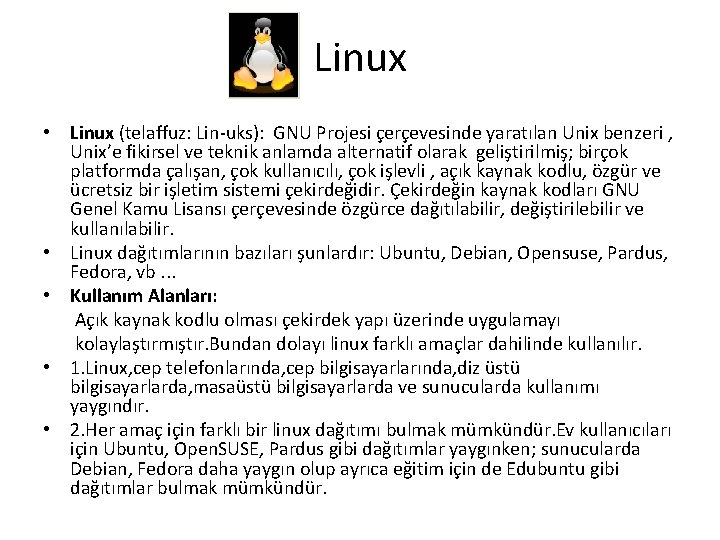 Linux

• Linux (telaffuz: Lin-uks): GNU Projesi çerçevesinde yaratılan Unix benzeri , Unix'e fikirsel ve teknik anlamda alternatif olarak geliştirilmiş; birçok platformda çalışan, çok kullanıcılı, çok işlevli , açık kaynak kodlu, özgür ve ücretsiz bir işletim sistemi çekirdeğidir. Çekirdeğin kaynak kodları GNU Genel Kamu Lisansı çerçevesinde özgürce dağıtılabilir, değiştirilebilir ve kullanılabilir.

• Linux dağıtımlarının bazıları şunlardır: Ubuntu, Debian, Opensuse, Pardus, Fedora, vb ...

• Kullanım Alanları:

Açık kaynak kodlu olması çekirdek yapı üzerinde uygulamayı kolaylaştırmıştır.Bundan dolayı linux farklı amaçlar dahilinde kullanılır.

• 1.Linux,cep telefonlarında,cep bilgisayarlarında,diz üstü bilgisayarlarda,masaüstü bilgisayarlarda ve sunucularda kullanımı yaygındır.

• 2.Her amaç için farklı bir linux dağıtımı bulmak mümkündür.Ev kullanıcıları için Ubuntu, OpenSUSE, Pardus gibi dağıtımlar yaygınken; sunucularda Debian, Fedora daha yaygın olup ayrıca eğitim için de Edubuntu gibi dağıtımlar bulmak mümkündür.